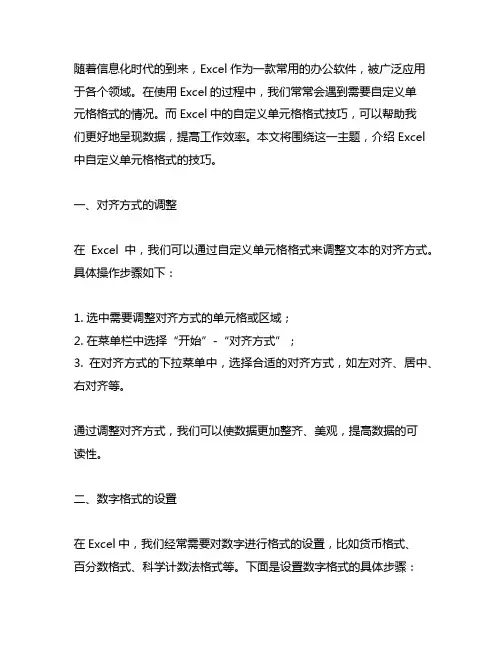 随着信息化时代的到来，Excel 作为一款常用的办公软件，被广泛应用于各个领域。在使用 Excel 的过程中，我们常常会遇到需要自定义单元格格式的情况。而 Excel 中的自定义单元格格式技巧，可以帮助我们更好地呈现数据，提高工作效率。本文将围绕这一主题，介绍 Excel 中自定义单元格格式的技巧。

一、对齐方式的调整

在 Excel 中，我们可以通过自定义单元格格式来调整文本的对齐方式。具体操作步骤如下：

1. 选中需要调整对齐方式的单元格或区域；
2. 在菜单栏中选择“开始”-“对齐方式”；
3. 在对齐方式的下拉菜单中，选择合适的对齐方式，如左对齐、居中、右对齐等。

通过调整对齐方式，我们可以使数据更加整齐、美观，提高数据的可读性。

二、数字格式的设置

在 Excel 中，我们经常需要对数字进行格式的设置，比如货币格式、百分数格式、科学计数法格式等。下面是设置数字格式的具体步骤：